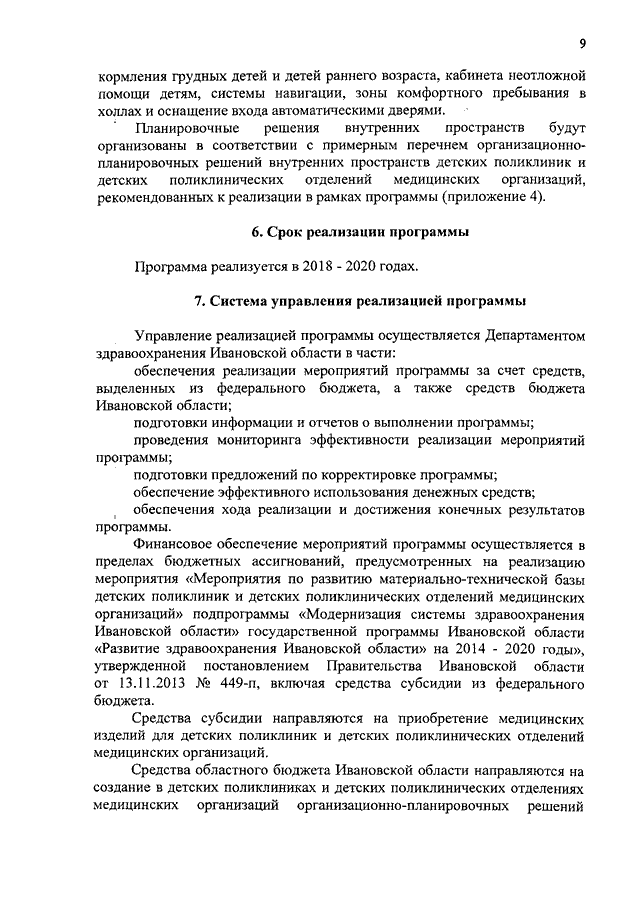 9

кормления грудных детей и детей раннего возраста, кабинета неотложной помощи детям, системы навигации, зоны комфортного пребывания в холлах и оснащение входа автоматическими дверями.

Планировочные решения внутренних пространств будут организованы в соответствии с примерным перечнем организационно-планировочных решений внутренних пространств детских поликлиник и детских поликлинических отделений медицинских организаций, рекомендованных к реализации в рамках программы (приложение 4).

6. Срок реализации программы

Программа реализуется в 2018 - 2020 годах.

7. Система управления реализацией программы

Управление реализацией программы осуществляется Департаментом здравоохранения Ивановской области в части:

обеспечения реализации мероприятий программы за счет средств, выделенных из федерального бюджета, а также средств бюджета Ивановской области;

подготовки информации и отчетов о выполнении программы;

проведения мониторинга эффективности реализации мероприятий программы;

подготовки предложений по корректировке программы;

обеспечение эффективного использования денежных средств;

обеспечения хода реализации и достижения конечных результатов программы.

Финансовое обеспечение мероприятий программы осуществляется в пределах бюджетных ассигнований, предусмотренных на реализацию мероприятия «Мероприятия по развитию материально-технической базы детских поликлиник и детских поликлинических отделений медицинских организаций» подпрограммы «Модернизация системы здравоохранения Ивановской области» государственной программы Ивановской области «Развитие здравоохранения Ивановской области» на 2014 - 2020 годы», утвержденной постановлением Правительства Ивановской области от 13.11.2013 № 449-п, включая средства субсидии из федерального бюджета.

Средства субсидии направляются на приобретение медицинских изделий для детских поликлиник и детских поликлинических отделений медицинских организаций.

Средства областного бюджета Ивановской области направляются на создание в детских поликлиниках и детских поликлинических отделениях медицинских организаций организационно-планировочных решений